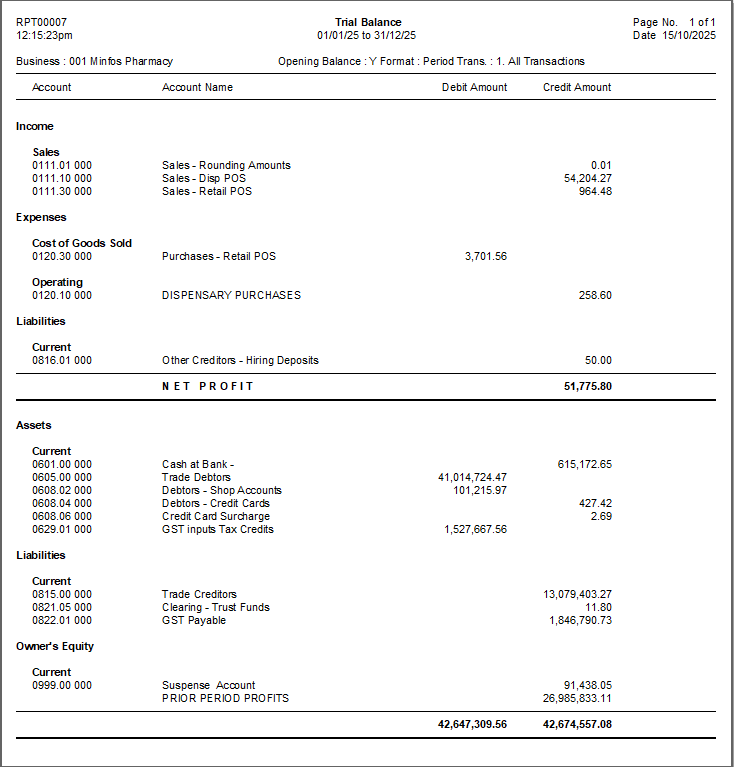 RPT00007
12:15:23pm

Trial Balance
01/01/25 to 31/12/25

Page No. 1 of 1
Date 15/10/2025

Business : 001 Minfos Pharmacy

Opening Balance : Y Format : Period Trans. : 1. All Transactions

| Account | Account Name | Debit Amount | Credit Amount |
|---|---|---|---|
| **Income** | | | |
| **Sales** | | | |
| 0111.01 000 | Sales - Rounding Amounts | | 0.01 |
| 0111.10 000 | Sales - Disp POS | | 54,204.27 |
| 0111.30 000 | Sales - Retail POS | | 964.48 |
| **Expenses** | | | |
| **Cost of Goods Sold** | | | |
| 0120.30 000 | Purchases - Retail POS | 3,701.56 | |
| **Operating** | | | |
| 0120.10 000 | DISPENSARY PURCHASES | | 258.60 |
| **Liabilities** | | | |
| **Current** | | | |
| 0816.01 000 | Other Creditors - Hiring Deposits | | 50.00 |
| | **NET PROFIT** | | **51,775.80** |
| **Assets** | | | |
| **Current** | | | |
| 0601.00 000 | Cash at Bank - | | 615,172.65 |
| 0605.00 000 | Trade Debtors | 41,014,724.47 | |
| 0608.02 000 | Debtors - Shop Accounts | 101,215.97 | |
| 0608.04 000 | Debtors - Credit Cards | | 427.42 |
| 0608.06 000 | Credit Card Surcharge | | 2.69 |
| 0629.01 000 | GST inputs Tax Credits | 1,527,667.56 | |
| **Liabilities** | | | |
| **Current** | | | |
| 0815.00 000 | Trade Creditors | | 13,079,403.27 |
| 0821.05 000 | Clearing - Trust Funds | | 11.80 |
| 0822.01 000 | GST Payable | | 1,846,790.73 |
| **Owner's Equity** | | | |
| **Current** | | | |
| 0999.00 000 | Suspense Account | | 91,438.05 |
| | PRIOR PERIOD PROFITS | | 26,985,833.11 |
| | | **42,647,309.56** | **42,674,557.08** |